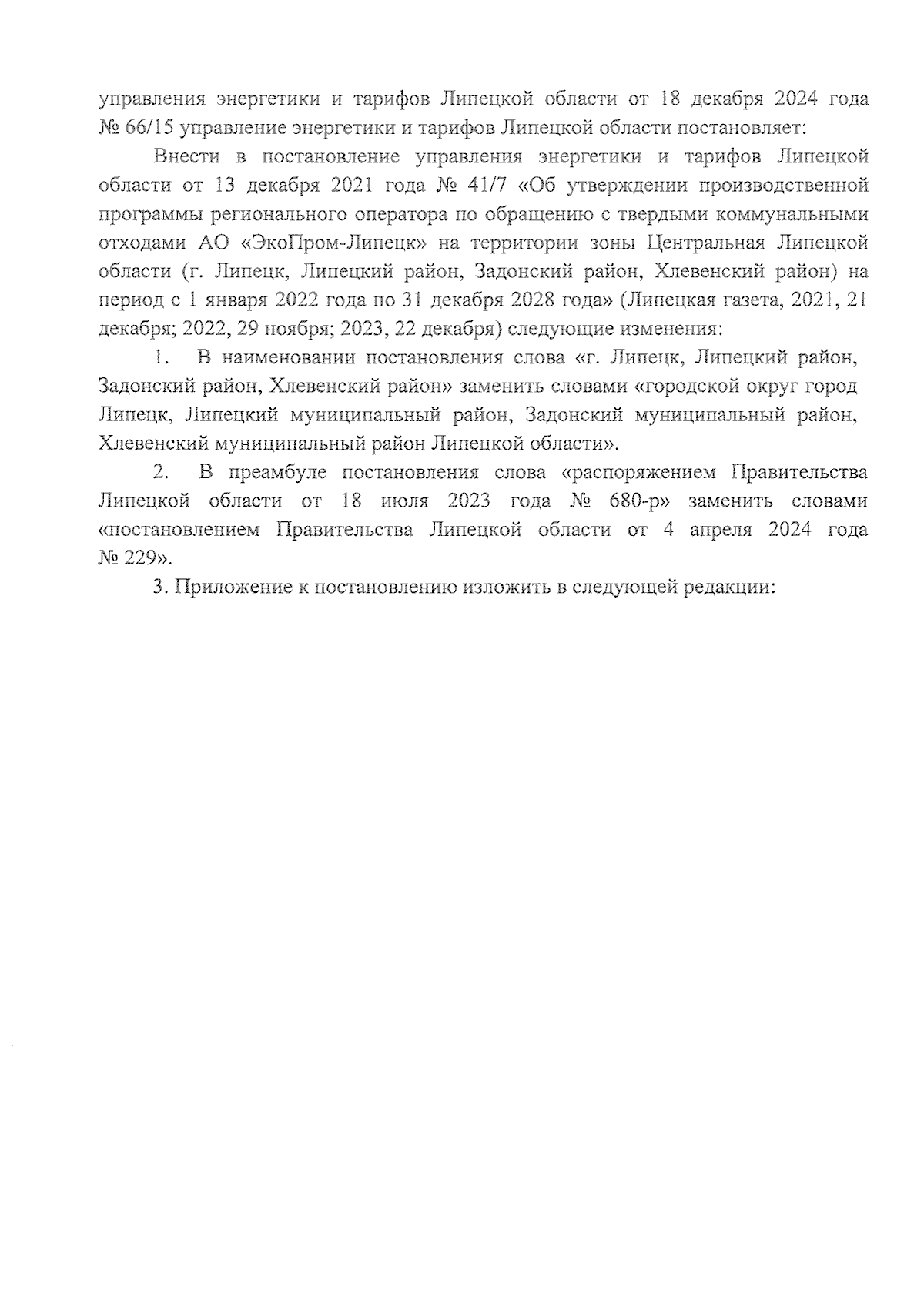 управления энергетики и тарифов Липецкой области от 18 декабря 2024 года № 66/15 управление энергетики и тарифов Липецкой области постановляет:

Внести в постановление управления энергетики и тарифов Липецкой области от 13 декабря 2021 года № 41/7 «Об утверждении производственной программы регионального оператора по обращению с твердыми коммунальными отходами АО «ЭкоПром-Липецк» на территории зоны Центральная Липецкой области (г. Липецк, Липецкий район, Задонский район, Хлевенский район) на период с 1 января 2022 года по 31 декабря 2028 года» (Липецкая газета, 2021, 21 декабря; 2022, 29 ноября; 2023, 22 декабря) следующие изменения:

1. В наименовании постановления слова «г. Липецк, Липецкий район, Задонский район, Хлевенский район» заменить словами «городской округ город Липецк, Липецкий муниципальный район, Задонский муниципальный район, Хлевенский муниципальный район Липецкой области».

2. В преамбуле постановления слова «распоряжением Правительства Липецкой области от 18 июля 2023 года № 680-р» заменить словами «постановлением Правительства Липецкой области от 4 апреля 2024 года № 229».

3. Приложение к постановлению изложить в следующей редакции: